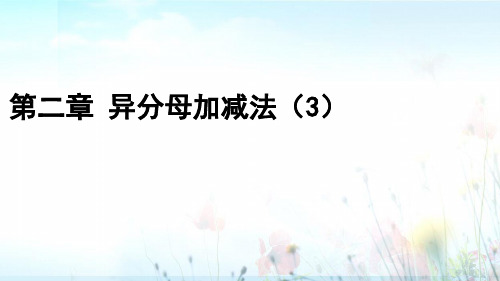 第二章 异分母加减法（3）